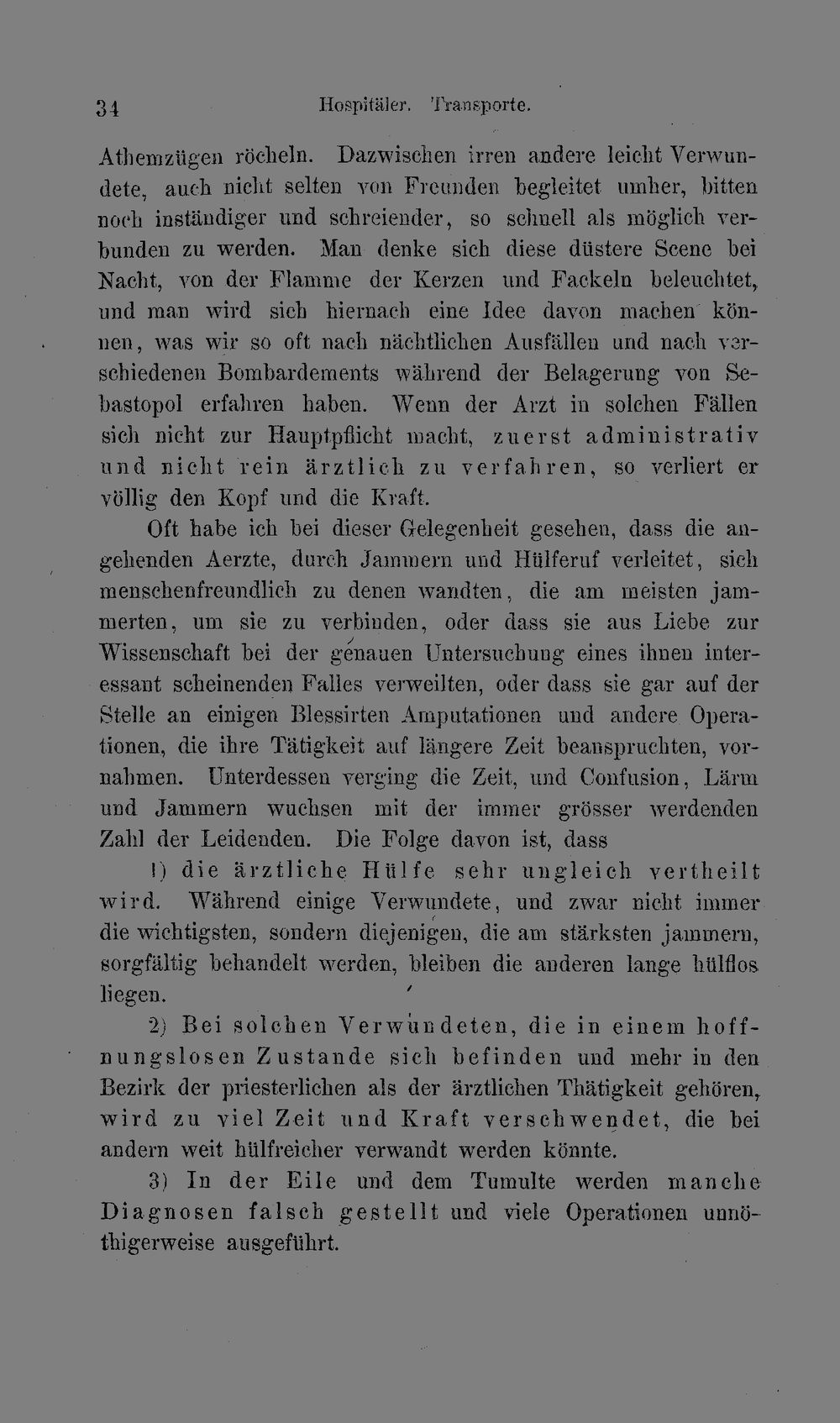 34 Hospitäler. Transporte.

Athemzügen röcheln. Dazwischen irren andere leicht Verwundete, auch nicht selten von Freunden begleitet umher, bitten noch inständiger und schreiender, so schnell als möglich verbunden zu werden. Man denke sich diese düstere Scene bei Nacht, von der Flamme der Kerzen und Fackeln beleuchtet, und man wird sich hiernach eine Idee davon machen können, was wir so oft nach nächtlichen Ausfällen und nach verschiedenen Bombardements während der Belagerung von Sebastopol erfahren haben. Wenn der Arzt in solchen Fällen sich nicht zur Hauptpflicht macht, zuerst administrativ und nicht rein ärztlich zu verfahren, so verliert er völlig den Kopf und die Kraft.

Oft habe ich bei dieser Gelegenheit gesehen, dass die angehenden Aerzte, durch Jammern und Hülferuf verleitet, sich menschenfreundlich zu denen wandten, die am meisten jammerten, um sie zu verbinden, oder dass sie aus Liebe zur Wissenschaft bei der genauen Untersuchung eines ihnen interessant scheinenden Falles verweilten, oder dass sie gar auf der Stelle an einigen Blessirten Amputationen und andere Operationen, die ihre Tätigkeit auf längere Zeit beanspruchten, vornahmen. Unterdessen verging die Zeit, und Confusion, Lärm und Jammern wuchsen mit der immer grösser werdenden Zahl der Leidenden. Die Folge davon ist, dass

1) die ärztliche Hülfe sehr ungleich vertheilt wird. Während einige Verwundete, und zwar nicht immer die wichtigsten, sondern diejenigen, die am stärksten jammern, sorgfältig behandelt werden, bleiben die anderen lange hülflos liegen.

2) Bei solchen Verwundeten, die in einem hoffnungslosen Zustande sich befinden und mehr in den Bezirk der priesterlichen als der ärztlichen Thätigkeit gehören, wird zu viel Zeit und Kraft verschwendet, die bei andern weit hülfreicher verwandt werden könnte.

3) In der Eile und dem Tumulte werden manche Diagnosen falsch gestellt und viele Operationen unnöthigerweise ausgeführt.